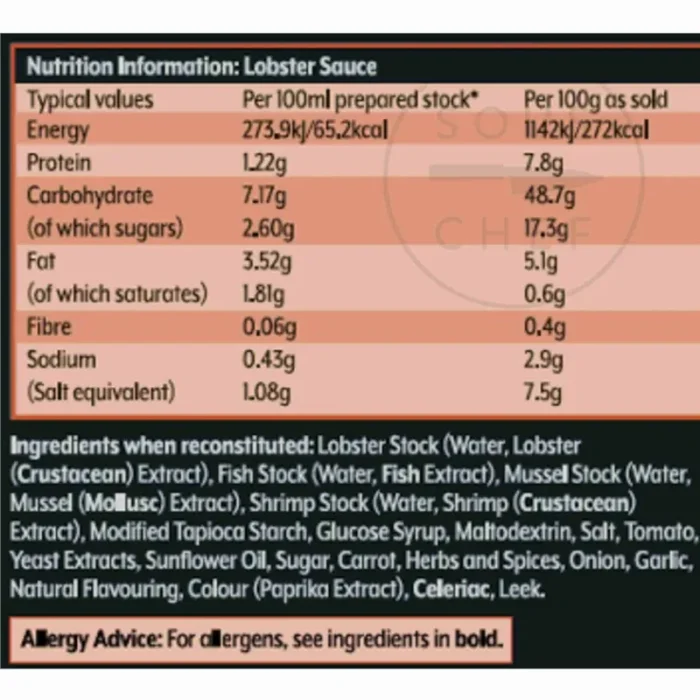 Nutrition Information: Lobster Sauce

| Typical values | Per 100ml prepared stock* | Per 100g as sold |
|---|---|---|
| Energy | 273.9kJ/65.2kcal | 1142kJ/272kcal |
| Protein | 1.22g | 7.8g |
| Carbohydrate | 7.17g | 48.7g |
| (of which sugars) | 2.60g | 17.3g |
| Fat | 3.52g | 5.1g |
| (of which saturates) | 1.81g | 0.6g |
| Fibre | 0.06g | 0.4g |
| Sodium | 0.43g | 2.9g |
| (Salt equivalent) | 1.08g | 7.5g |

SOUS CHEF

Ingredients when reconstituted: Lobster Stock (Water, Lobster (Crustacean) Extract), Fish Stock (Water, Fish Extract), Mussel Stock (Water, Mussel (Mollusc) Extract), Shrimp Stock (Water, Shrimp (Crustacean) Extract), Modified Tapioca Starch, Glucose Syrup, Maltodextrin, Salt, Tomato, Yeast Extracts, Sunflower Oil, Sugar, Carrot, Herbs and Spices, Onion, Garlic, Natural Flavouring, Colour (Paprika Extract), Celeriac, Leek.

Allergy Advice: For allergens, see ingredients in bold.